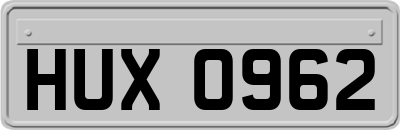 HUX 0962